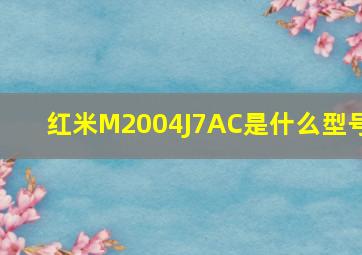 红米M2004J7AC是什么型号